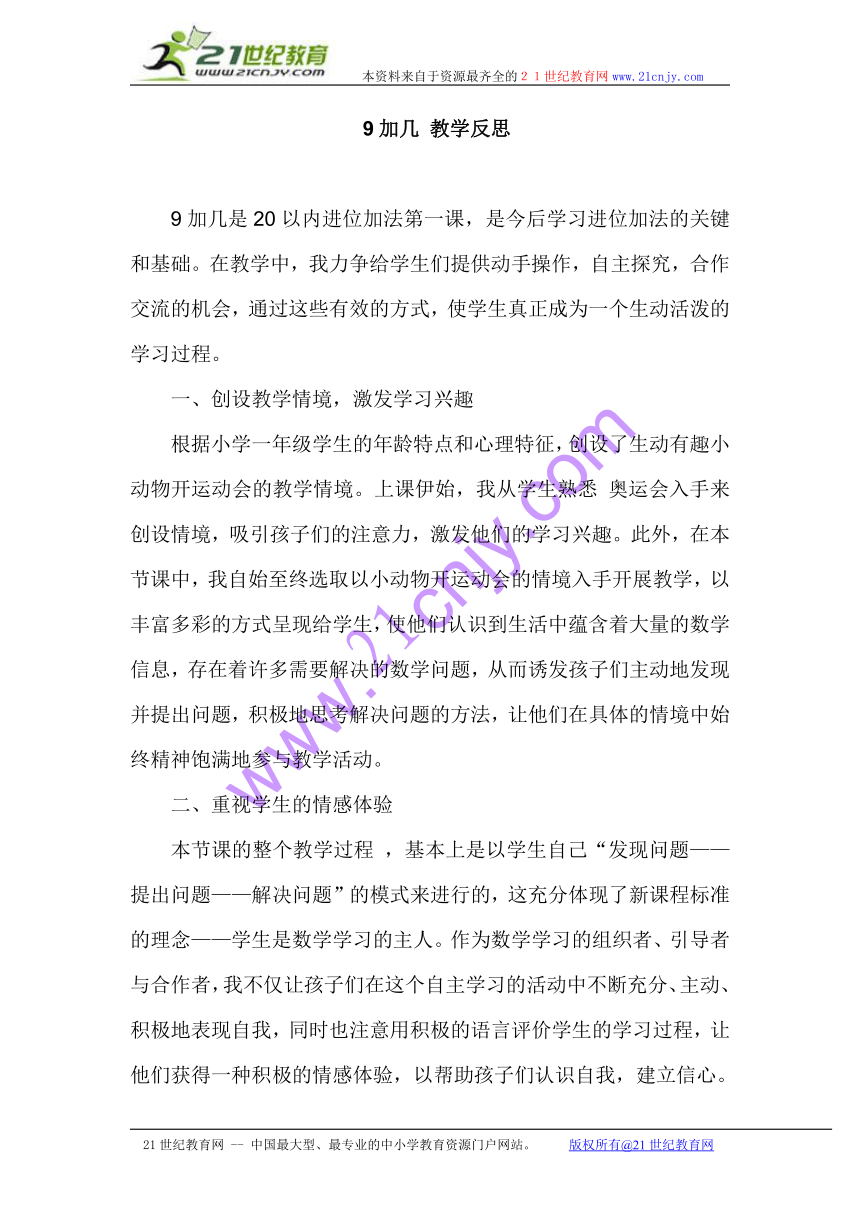 21世纪教育
www.21cnjy.com

本资料来自于资源最齐全的２１世纪教育网www.21cnjy.com

9 加几 教学反思

9 加几是 20 以内进位加法第一课，是今后学习进位加法的关键和基础。在教学中，我力争给学生们提供动手操作，自主探究，合作交流的机会，通过这些有效的方式，使学生真正成为一个生动活泼的学习过程。

一、创设教学情境，激发学习兴趣

根据小学一年级学生的年龄特点和心理特征，创设了生动有趣小动物开运动会的教学情境。上课伊始，我从学生熟悉 奥运会入手来创设情境，吸引孩子们的注意力，激发他们的学习兴趣。此外，在本节课中，我自始至终选取以小动物开运动会的情境入手开展教学，以丰富多彩的方式呈现给学生，使他们认识到生活中蕴含着大量的数学信息，存在着许多需要解决的数学问题，从而诱发孩子们主动地发现并提出问题，积极地思考解决问题的方法，让他们在具体的情境中始终精神饱满地参与教学活动。

二、重视学生的情感体验

本节课的整个教学过程 ，基本上是以学生自己“发现问题——提出问题——解决问题”的模式来进行的，这充分体现了新课程标准的理念——学生是数学学习的主人。作为数学学习的组织者、引导者与合作者，我不仅让孩子们在这个自主学习的活动中不断充分、主动、积极地表现自我，同时也注意用积极的语言评价学生的学习过程，让他们获得一种积极的情感体验，以帮助孩子们认识自我，建立信心。

www.21cnjy.com

21 世纪教育网 -- 中国最大型、最专业的中小学教育资源门户网站。 版权所有@21 世纪教育网